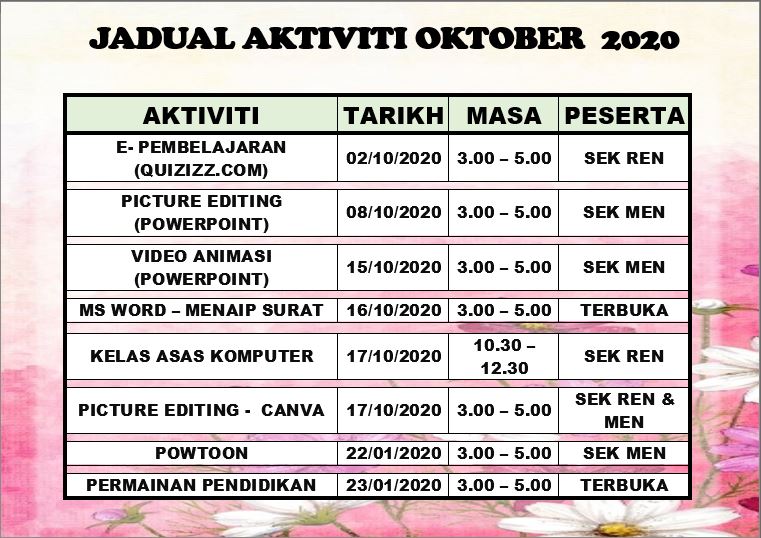 JADUAL AKTIVITI OKTOBER 2020

| AKTIVITI | TARIKH | MASA | PESERTA |
|---|---|---|---|
| E- PEMBELAJARAN (QUIZIZZ.COM) | 02/10/2020 | 3.00 – 5.00 | SEK REN |
| PICTURE EDITING (POWERPOINT) | 08/10/2020 | 3.00 – 5.00 | SEK MEN |
| VIDEO ANIMASI (POWERPOINT) | 15/10/2020 | 3.00 – 5.00 | SEK MEN |
| MS WORD – MENAIP SURAT | 16/10/2020 | 3.00 – 5.00 | TERBUKA |
| KELAS ASAS KOMPUTER | 17/10/2020 | 10.30 – 12.30 | SEK REN |
| PICTURE EDITING - CANVA | 17/10/2020 | 3.00 – 5.00 | SEK REN & MEN |
| POWTOON | 22/01/2020 | 3.00 – 5.00 | SEK MEN |
| PERMAINAN PENDIDIKAN | 23/01/2020 | 3.00 – 5.00 | TERBUKA |